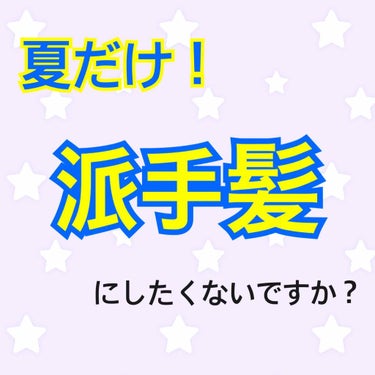 夏だけ！

派手髪

にしたくないですか？